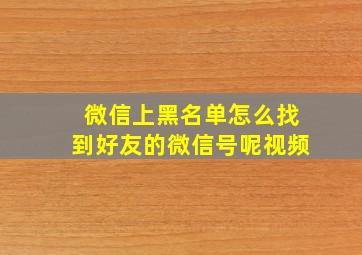 微信上黑名单怎么找到好友的微信号呢视频